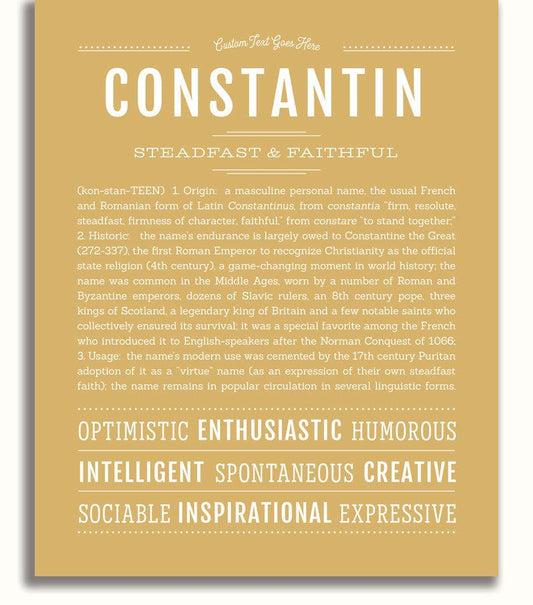 Custom Text Goes Here

CONSTANTIN

STEADFAST & FAITHFUL

(kon-stan-TEEN) 1. Origin: a masculine personal name, the usual French and Romanian form of Latin Constantinus, from constantia "firm, resolute, steadfast, firmness of character, faithful," from constare "to stand together;" 2. Historic: the name's endurance is largely owed to Constantine the Great (272-337), the first Roman Emperor to recognize Christianity as the official state religion (4th century), a game-changing moment in world history; the name was common in the Middle Ages, worn by a number of Roman and Byzantine emperors, dozens of Slavic rulers, an 8th century pope, three kings of Scotland, a legendary king of Britain and a few notable saints who collectively ensured its survival; it was a special favorite among the French who introduced it to English-speakers after the Norman Conquest of 1066; 3. Usage: the name's modern use was cemented by the 17th century Puritan adoption of it as a "virtue" name (as an expression of their own steadfast faith); the name remains in popular circulation in several linguistic forms.

OPTIMISTIC ENTHUSIASTIC HUMOROUS

INTELLIGENT SPONTANEOUS CREATIVE

SOCIABLE INSPIRATIONAL EXPRESSIVE